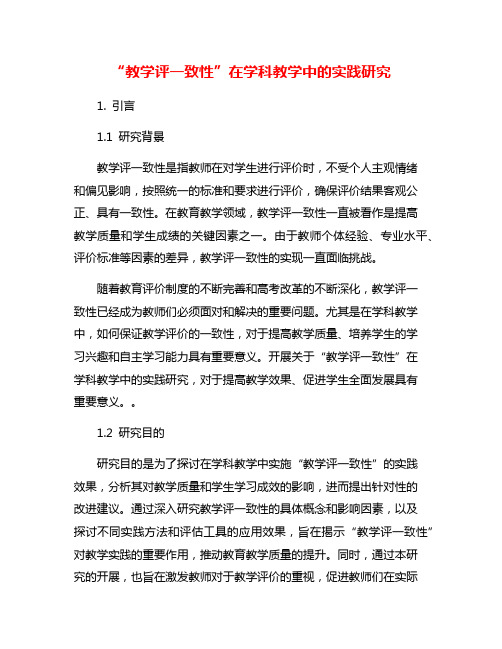 “教学评一致性”在学科教学中的实践研究

1. 引言

1.1 研究背景

教学评一致性是指教师在对学生进行评价时，不受个人主观情绪和偏见影响，按照统一的标准和要求进行评价，确保评价结果客观公正、具有一致性。在教育教学领域，教学评一致性一直被看作是提高教学质量和学生成绩的关键因素之一。由于教师个体经验、专业水平、评价标准等因素的差异，教学评一致性的实现一直面临挑战。

随着教育评价制度的不断完善和高考改革的不断深化，教学评一致性已经成为教师们必须面对和解决的重要问题。尤其是在学科教学中，如何保证教学评价的一致性，对于提高教学质量、培养学生的学习兴趣和自主学习能力具有重要意义。开展关于“教学评一致性”在学科教学中的实践研究，对于提高教学效果、促进学生全面发展具有重要意义。。

1.2 研究目的

研究目的是为了探讨在学科教学中实施“教学评一致性”的实践效果，分析其对教学质量和学生学习成效的影响，进而提出针对性的改进建议。通过深入研究教学评一致性的具体概念和影响因素，以及探讨不同实践方法和评估工具的应用效果，旨在揭示“教学评一致性”对教学实践的重要作用，推动教育教学质量的提升。同时，通过本研究的开展，也旨在激发教师对于教学评价的重视，促进教师们在实际